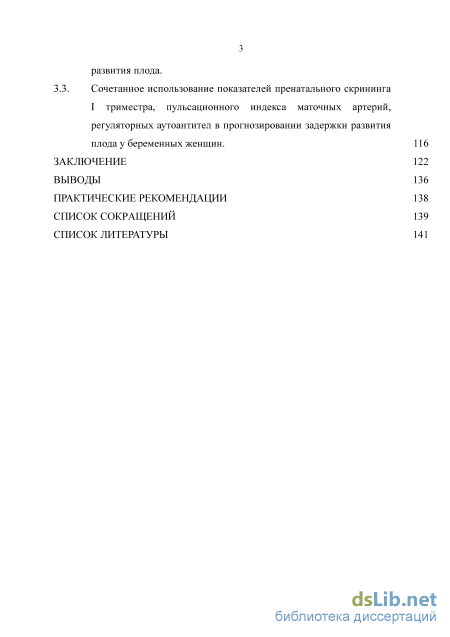 3

развития плода.

3.3. Сочетанное использование показателей пренатального скрининга I триместра, пульсационного индекса маточных артерий, регуляторных аутоантител в прогнозировании задержки развития плода у беременных женщин. 116

ЗАКЛЮЧЕНИЕ 122

ВЫВОДЫ 136

ПРАКТИЧЕСКИЕ РЕКОМЕНДАЦИИ 138

СПИСОК СОКРАЩЕНИЙ 139

СПИСОК ЛИТЕРАТУРЫ 141

dsLib.net
библиотека диссертаций